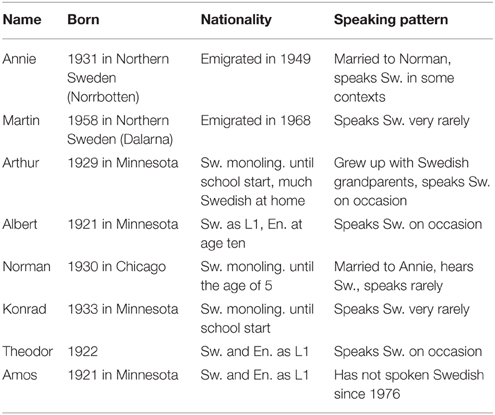 | Name | Born | Nationality | Speaking pattern |
|---|---|---|---|
| Annie | 1931 in Northern Sweden (Norrbotten) | Emigrated in 1949 | Married to Norman, speaks Sw. in some contexts |
| Martin | 1958 in Northern Sweden (Dalarna) | Emigrated in 1968 | Speaks Sw. very rarely |
| Arthur | 1929 in Minnesota | Sw. monoling. until school start, much Swedish at home | Grew up with Swedish grandparents, speaks Sw. on occasion |
| Albert | 1921 in Minnesota | Sw. as L1, En. at age ten | Speaks Sw. on occasion |
| Norman | 1930 in Chicago | Sw. monoling. until the age of 5 | Married to Annie, hears Sw., speaks rarely |
| Konrad | 1933 in Minnesota | Sw. monoling. until school start | Speaks Sw. very rarely |
| Theodor | 1922 | Sw. and En. as L1 | Speaks Sw. on occasion |
| Amos | 1921 in Minnesota | Sw. and En. as L1 | Has not spoken Swedish since 1976 |